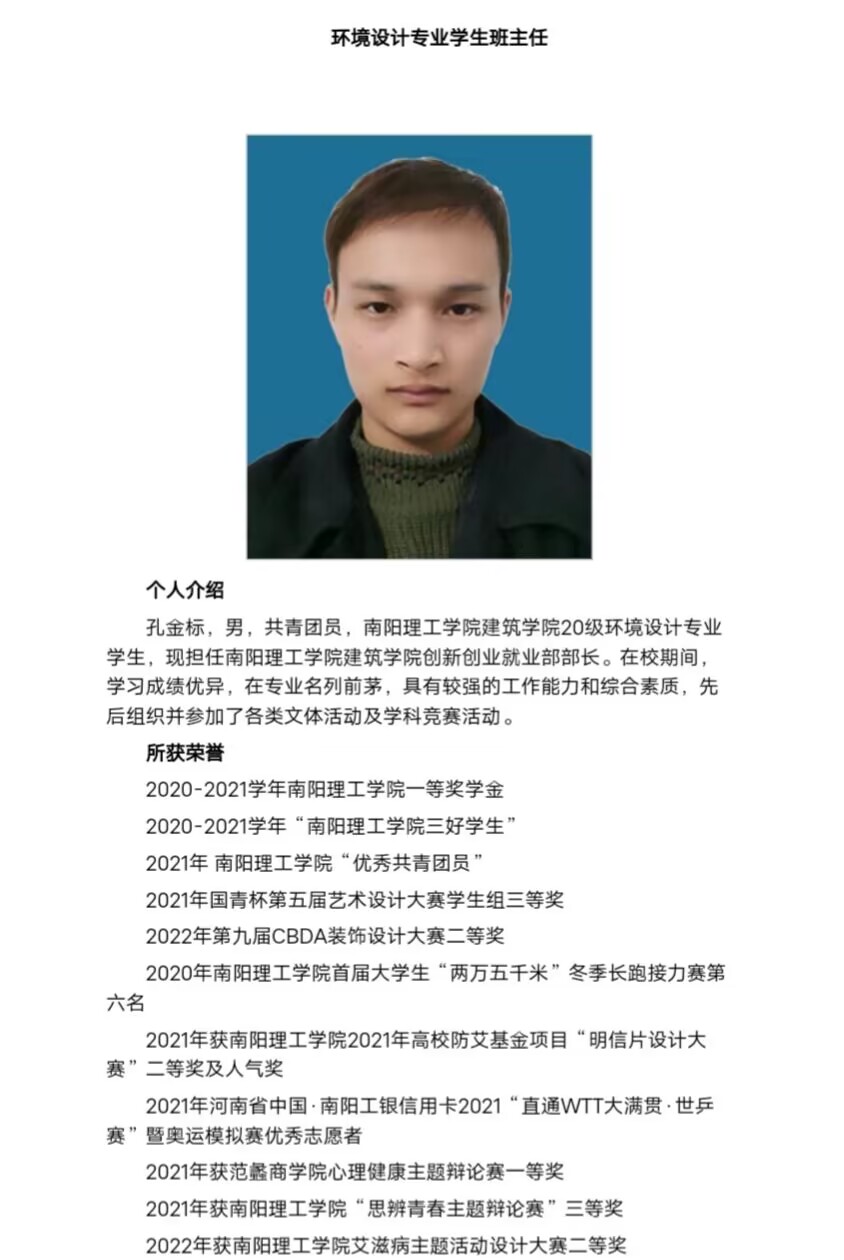 环境设计专业学生班主任

个人介绍

孔金标，男，共青团员，南阳理工学院建筑学院20级环境设计专业学生，现担任南阳理工学院建筑学院创新创业就业部部长。在校期间，学习成绩优异，在专业名列前茅，具有较强的工作能力和综合素质，先后组织并参加了各类文体活动及学科竞赛活动。

所获荣誉

2020-2021学年南阳理工学院一等奖学金

2020-2021学年“南阳理工学院三好学生”

2021年 南阳理工学院“优秀共青团员”

2021年国青杯第五届艺术设计大赛学生组三等奖

2022年第九届CBDA装饰设计大赛二等奖

2020年南阳理工学院首届大学生“两万五千米”冬季长跑接力赛第六名

2021年获南阳理工学院2021年高校防艾基金项目“明信片设计大赛”二等奖及人气奖

2021年河南省中国·南阳工银信用卡2021“直通WTT大满贯·世乒赛”暨奥运模拟赛优秀志愿者

2021年获范蠡商学院心理健康主题辩论赛一等奖

2021年获南阳理工学院“思辨青春主题辩论赛”三等奖

2022年获南阳理工学院艾滋病主题活动设计大赛二等奖